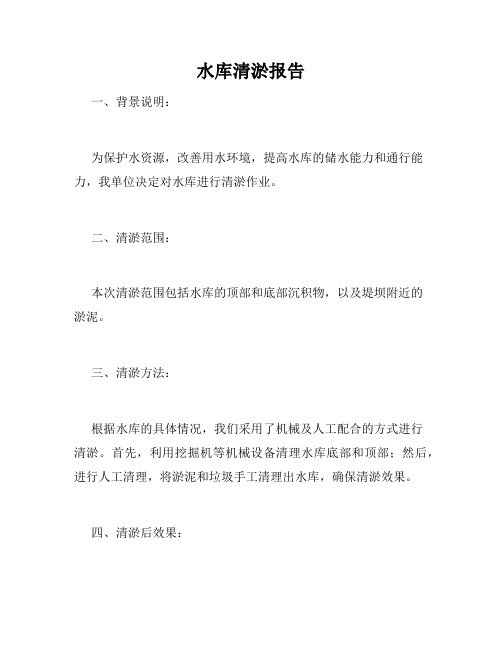 水库清淤报告

一、背景说明：

为保护水资源，改善用水环境，提高水库的储水能力和通行能力，我单位决定对水库进行清淤作业。

二、清淤范围：

本次清淤范围包括水库的顶部和底部沉积物，以及堤坝附近的淤泥。

三、清淤方法：

根据水库的具体情况，我们采用了机械及人工配合的方式进行清淤。首先，利用挖掘机等机械设备清理水库底部和顶部；然后，进行人工清理，将淤泥和垃圾手工清理出水库，确保清淤效果。

四、清淤后效果：